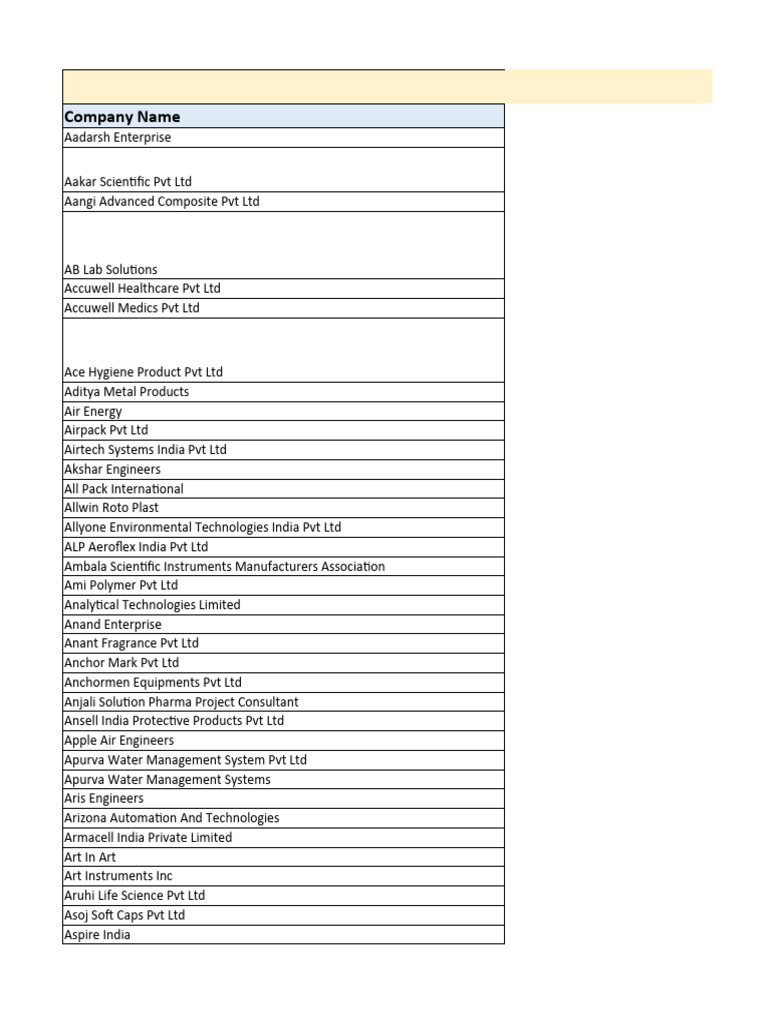 | Company Name |
|---|
| Aadarsh Enterprise |
| Aakar Scientific Pvt Ltd |
| Aangi Advanced Composite Pvt Ltd |
| AB Lab Solutions |
| Accuwell Healthcare Pvt Ltd |
| Accuwell Medics Pvt Ltd |
| Ace Hygiene Product Pvt Ltd |
| Aditya Metal Products |
| Air Energy |
| Airpack Pvt Ltd |
| Airtech Systems India Pvt Ltd |
| Akshar Engineers |
| All Pack International |
| Allwin Roto Plast |
| Allyone Environmental Technologies India Pvt Ltd |
| ALP Aeroflex India Pvt Ltd |
| Ambala Scientific Instruments Manufacturers Association |
| Ami Polymer Pvt Ltd |
| Analytical Technologies Limited |
| Anand Enterprise |
| Anant Fragrance Pvt Ltd |
| Anchor Mark Pvt Ltd |
| Anchormen Equipments Pvt Ltd |
| Anjali Solution Pharma Project Consultant |
| Ansell India Protective Products Pvt Ltd |
| Apple Air Engineers |
| Apurva Water Management System Pvt Ltd |
| Apurva Water Management Systems |
| Aris Engineers |
| Arizona Automation And Technologies |
| Armacell India Private Limited |
| Art In Art |
| Art Instruments Inc |
| Aruhi Life Science Pvt Ltd |
| Asoj Soft Caps Pvt Ltd |
| Aspire India |